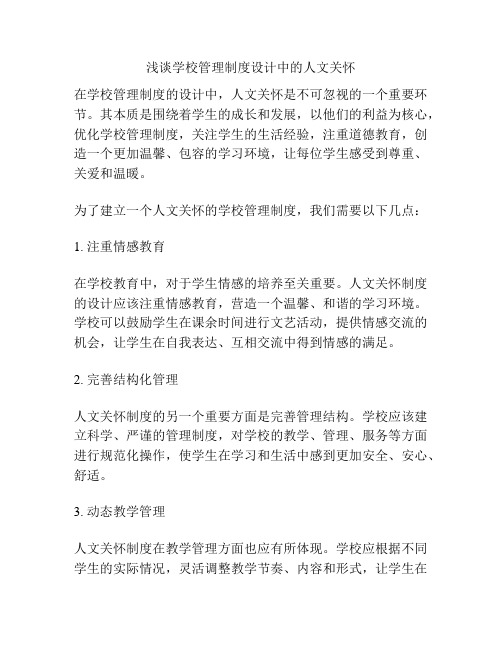 浅谈学校管理制度设计中的人文关怀

在学校管理制度的设计中，人文关怀是不可忽视的一个重要环节。其本质是围绕着学生的成长和发展，以他们的利益为核心，优化学校管理制度，关注学生的生活经验，注重道德教育，创造一个更加温馨、包容的学习环境，让每位学生感受到尊重、关爱和温暖。

为了建立一个人文关怀的学校管理制度，我们需要以下几点：

1. 注重情感教育

在学校教育中，对于学生情感的培养至关重要。人文关怀制度的设计应该注重情感教育，营造一个温馨、和谐的学习环境。学校可以鼓励学生在课余时间进行文艺活动，提供情感交流的机会，让学生在自我表达、互相交流中得到情感的满足。

2. 完善结构化管理

人文关怀制度的另一个重要方面是完善管理结构。学校应该建立科学、严谨的管理制度，对学校的教学、管理、服务等方面进行规范化操作，使学生在学习和生活中感到更加安全、安心、舒适。

3. 动态教学管理

人文关怀制度在教学管理方面也应有所体现。学校应根据不同学生的实际情况，灵活调整教学节奏、内容和形式，让学生在